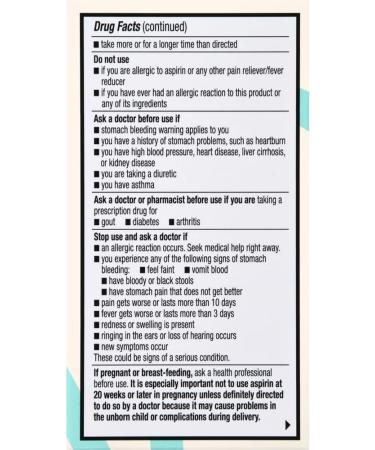 Drug Facts (continued)

■ take more or for a longer time than directed

Do not use
■ if you are allergic to aspirin or any other pain reliever/fever reducer
■ if you have ever had an allergic reaction to this product or any of its ingredients

Ask a doctor before use if
■ stomach bleeding warning applies to you
■ you have a history of stomach problems, such as heartburn
■ you have high blood pressure, heart disease, liver cirrhosis, or kidney disease
■ you are taking a diuretic
■ you have asthma

Ask a doctor or pharmacist before use if you are taking a prescription drug for
■ gout ■ diabetes ■ arthritis

Stop use and ask a doctor if
■ an allergic reaction occurs. Seek medical help right away.
■ you experience any of the following signs of stomach bleeding: ■ feel faint ■ vomit blood
■ have bloody or black stools
■ have stomach pain that does not get better
■ pain gets worse or lasts more than 10 days
■ fever gets worse or lasts more than 3 days
■ redness or swelling is present
■ ringing in the ears or loss of hearing occurs
■ new symptoms occur
These could be signs of a serious condition.

If pregnant or breast-feeding, ask a health professional before use. It is especially important not to use aspirin at 20 weeks or later in pregnancy unless definitely directed to do so by a doctor because it may cause problems in the unborn child or complications during delivery.